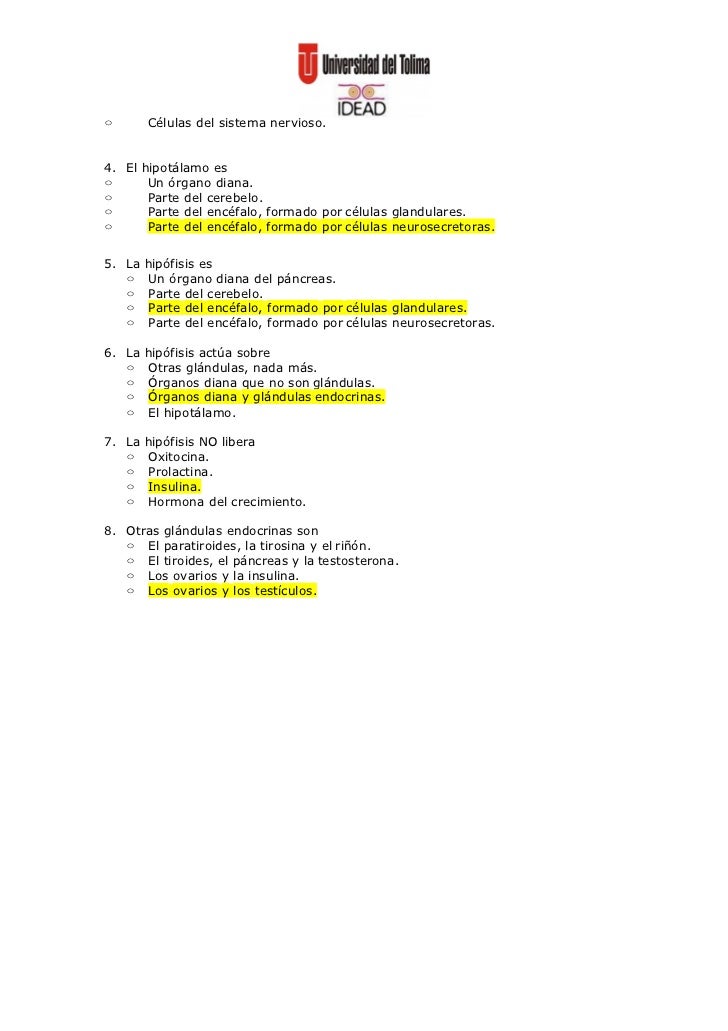 Universidad del Tolima

IDEAD

○ Células del sistema nervioso.

4. El hipotálamo es
○ Un órgano diana.
○ Parte del cerebelo.
○ Parte del encéfalo, formado por células glandulares.
○ Parte del encéfalo, formado por células neurosecretoras.

5. La hipófisis es
○ Un órgano diana del páncreas.
○ Parte del cerebelo.
○ Parte del encéfalo, formado por células glandulares.
○ Parte del encéfalo, formado por células neurosecretoras.

6. La hipófisis actúa sobre
○ Otras glándulas, nada más.
○ Órganos diana que no son glándulas.
○ Órganos diana y glándulas endocrinas.
○ El hipotálamo.

7. La hipófisis NO libera
○ Oxitocina.
○ Prolactina.
○ Insulina.
○ Hormona del crecimiento.

8. Otras glándulas endocrinas son
○ El paratiroides, la tirosina y el riñón.
○ El tiroides, el páncreas y la testosterona.
○ Los ovarios y la insulina.
○ Los ovarios y los testículos.